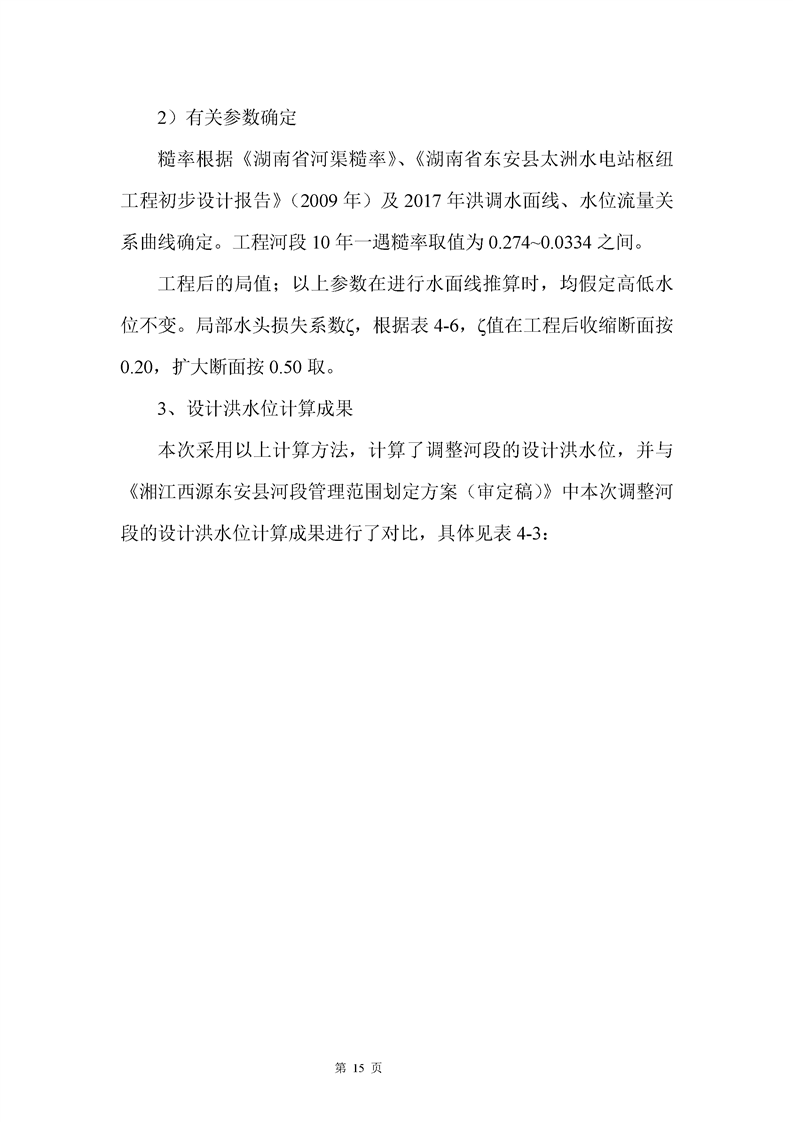 2）有关参数确定

糙率根据《湖南省河渠糙率》、《湖南省东安县太洲水电站枢纽工程初步设计报告》（2009 年）及 2017 年洪调水面线、水位流量关系曲线确定。工程河段 10 年一遇糙率取值为 0.274~0.0334 之间。

工程后的局值；以上参数在进行水面线推算时，均假定高低水位不变。局部水头损失系数ζ，根据表 4-6，ζ值在工程后收缩断面按 0.20，扩大断面按 0.50 取。

3、设计洪水位计算成果

本次采用以上计算方法，计算了调整河段的设计洪水位，并与《湘江西源东安县河段管理范围划定方案（审定稿）》中本次调整河段的设计洪水位计算成果进行了对比，具体见表 4-3：

第 15 页